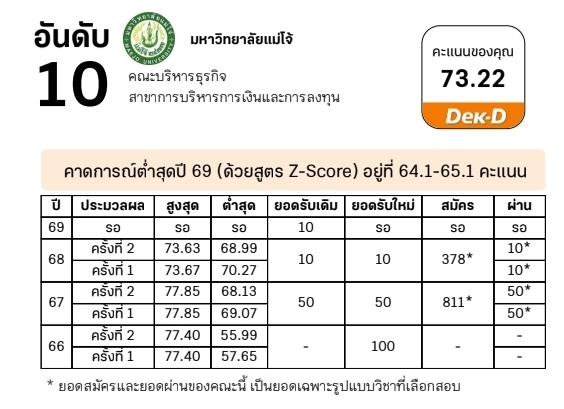 อันดับ
10

มหาวิทยาลัยแม่โจ้
คณะบริหารธุรกิจ
สาขาการบริหารการเงินและการลงทุน

คะแนนของคุณ
73.22
Dek-D

คาดการณ์ต่ำสุดปี 69 (ด้วยสูตร Z-Score) อยู่ที่ 64.1-65.1 คะแนน

| ปี | ประมวลผล | สูงสุด | ต่ำสุด | ยอดรับเดิม | ยอดรับใหม่ | สมัคร | ผ่าน |
|---|---|---|---|---|---|---|---|
| 69 | รอ | รอ | รอ | 10 | รอ | รอ | รอ |
| 68 | ครั้งที่ 2 | 73.63 | 68.99 | 10 | 10 | 378* | 10* |
| | ครั้งที่ 1 | 73.67 | 70.27 | | | | 10* |
| 67 | ครั้งที่ 2 | 77.85 | 68.13 | 50 | 50 | 811* | 50* |
| | ครั้งที่ 1 | 77.85 | 69.07 | | | | 50* |
| 66 | ครั้งที่ 2 | 77.40 | 55.99 | - | 100 | - | - |
| | ครั้งที่ 1 | 77.40 | 57.65 | | | | - |

* ยอดสมัครและยอดผ่านของคณะนี้ เป็นยอดเฉพาะรูปแบบวิชาที่เลือกสอบ